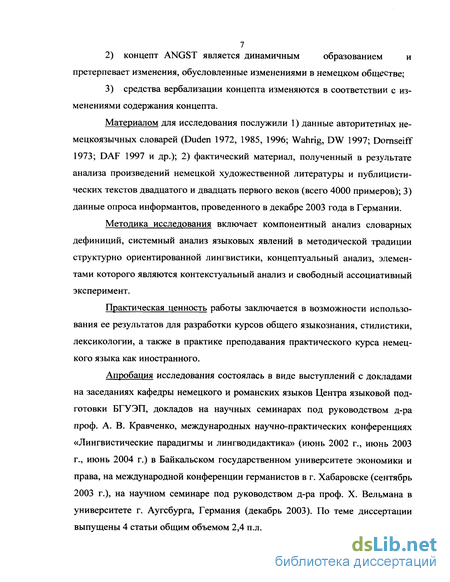 7

2) концепт ANGST является динамичным образованием и претерпевает изменения, обусловленные изменениями в немецком обществе;

3) средства вербализации концепта изменяются в соответствии с изменениями содержания концепта.

Материалом для исследования послужили 1) данные авторитетных немецкоязычных словарей (Duden 1972, 1985, 1996; Wahrig, DW 1997; Dornseiff 1973; DAF 1997 и др.); 2) фактический материал, полученный в результате анализа произведений немецкой художественной литературы и публицистических текстов двадцатого и двадцать первого веков (всего 4000 примеров); 3) данные опроса информантов, проведенного в декабре 2003 года в Германии.

Методика исследования включает компонентный анализ словарных дефиниций, системный анализ языковых явлений в методической традиции структурно ориентированной лингвистики, концептуальный анализ, элементами которого являются контекстуальный анализ и свободный ассоциативный эксперимент.

Практическая ценность работы заключается в возможности использования ее результатов для разработки курсов общего языкознания, стилистики, лексикологии, а также в практике преподавания практического курса немецкого языка как иностранного.

Апробация исследования состоялась в виде выступлений с докладами на заседаниях кафедры немецкого и романских языков Центра языковой подготовки БГУЭП, докладов на научных семинарах под руководством д-ра проф. А. В. Кравченко, международных научно-практических конференциях «Лингвистические парадигмы и лингводидактика» (июнь 2002 г., июнь 2003 г., июнь 2004 г.) в Байкальском государственном университете экономики и права, на международной конференции германистов в г. Хабаровске (сентябрь 2003 г.), на научном семинаре под руководством д-ра проф. Х. Вельмана в университете г. Аугсбурга, Германия (декабрь 2003). По теме диссертации выпущены 4 статьи общим объемом 2,4 п.л.

dsLib.net
библиотека диссертаций